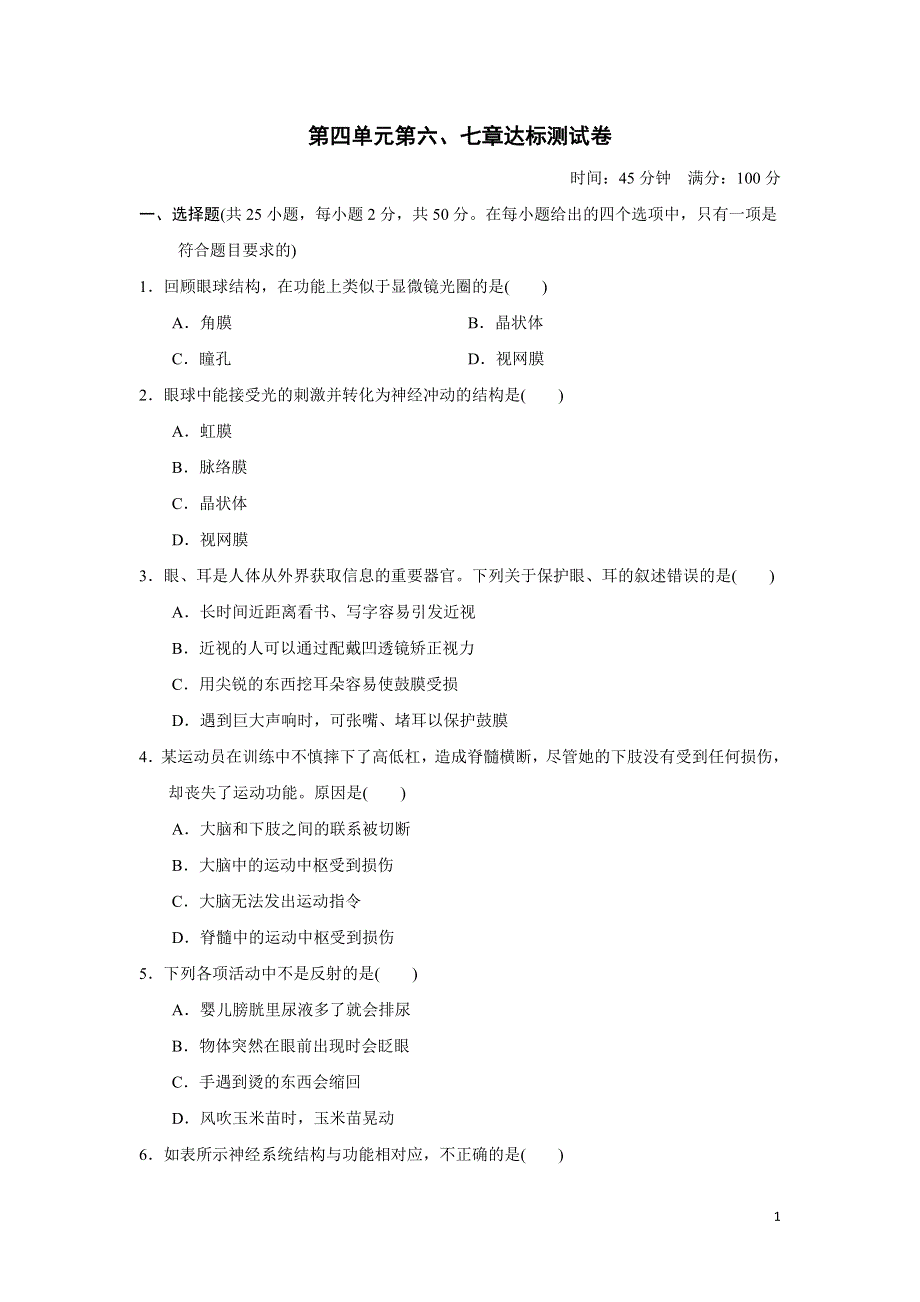 第四单元第六、七章达标测试卷

时间：45 分钟　满分：100 分

一、选择题(共 25 小题，每小题 2 分，共 50 分。在每小题给出的四个选项中，只有一项是符合题目要求的)

1．回顾眼球结构，在功能上类似于显微镜光圈的是(　　)

A．角膜　　B．晶状体

C．瞳孔　　D．视网膜

2．眼球中能接受光的刺激并转化为神经冲动的结构是(　　)

A．虹膜

B．脉络膜

C．晶状体

D．视网膜

3．眼、耳是人体从外界获取信息的重要器官。下列关于保护眼、耳的叙述错误的是(　　)

A．长时间近距离看书、写字容易引发近视

B．近视的人可以通过配戴凹透镜矫正视力

C．用尖锐的东西挖耳朵容易使鼓膜受损

D．遇到巨大声响时，可张嘴、堵耳以保护鼓膜

4．某运动员在训练中不慎摔下了高低杠，造成脊髓横断，尽管她的下肢没有受到任何损伤，却丧失了运动功能。原因是(　　)

A．大脑和下肢之间的联系被切断

B．大脑中的运动中枢受到损伤

C．大脑无法发出运动指令

D．脊髓中的运动中枢受到损伤

5．下列各项活动中不是反射的是(　　)

A．婴儿膀胱里尿液多了就会排尿

B．物体突然在眼前出现时会眨眼

C．手遇到烫的东西会缩回

D．风吹玉米苗时，玉米苗晃动

6．如表所示神经系统结构与功能相对应，不正确的是(　　)

1